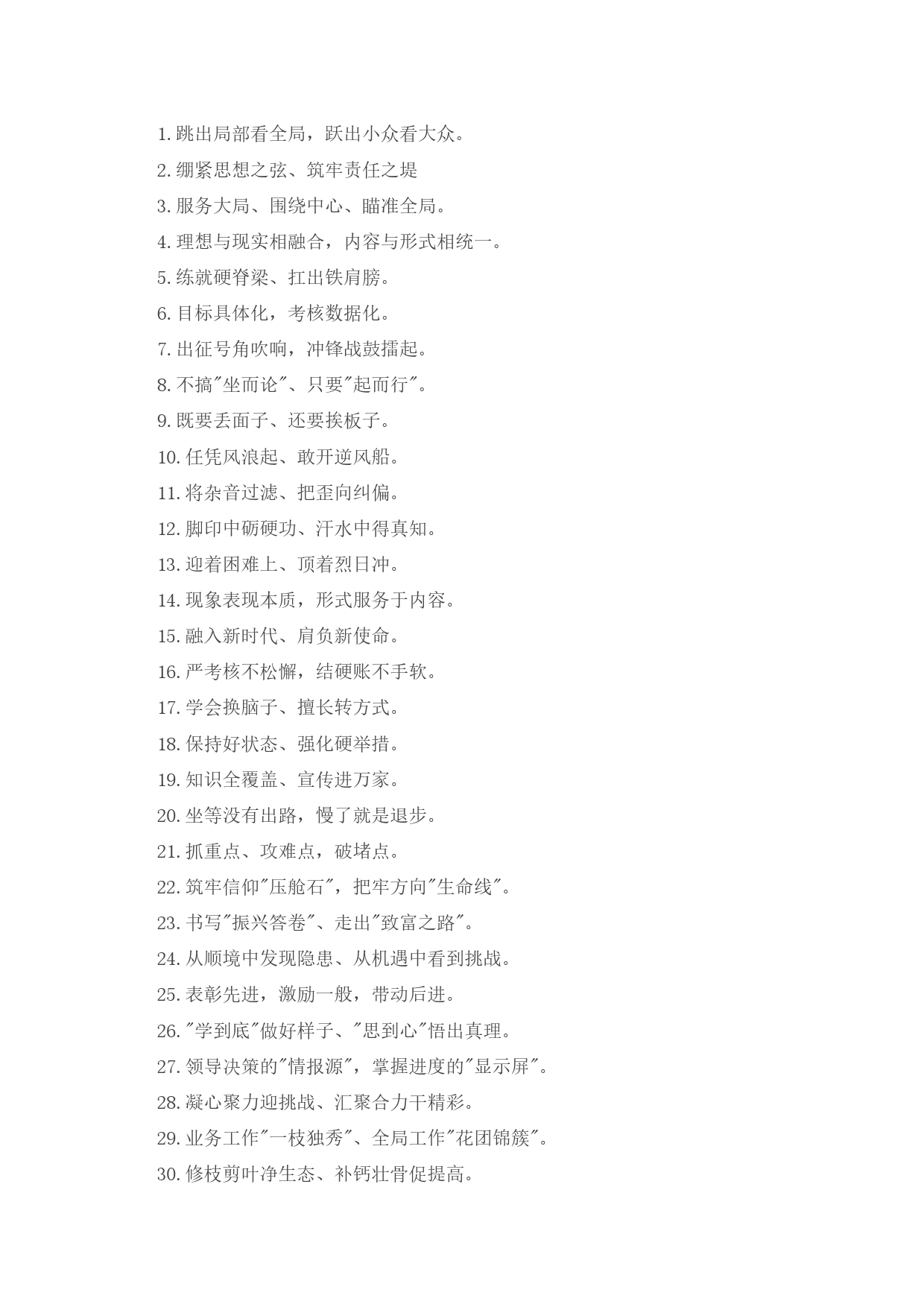 1.跳出局部看全局，跃出小众看大众。

2.绷紧思想之弦、筑牢责任之堤

3.服务大局、围绕中心、瞄准全局。

4.理想与现实相融合，内容与形式相统一。

5.练就硬脊梁、扛出铁肩膀。

6.目标具体化，考核数据化。

7.出征号角吹响，冲锋战鼓擂起。

8.不搞"坐而论"、只要"起而行"。

9.既要丢面子、还要挨板子。

10.任凭风浪起、敢开逆风船。

11.将杂音过滤、把歪向纠偏。

12.脚印中砺硬功、汗水中得真知。

13.迎着困难上、顶着烈日冲。

14.现象表现本质，形式服务于内容。

15.融入新时代、肩负新使命。

16.严考核不松懈，结硬账不手软。

17.学会换脑子、擅长转方式。

18.保持好状态、强化硬举措。

19.知识全覆盖、宣传进万家。

20.坐等没有出路，慢了就是退步。

21.抓重点、攻难点，破堵点。

22.筑牢信仰"压舱石"，把牢方向"生命线"。

23.书写"振兴答卷"、走出"致富之路"。

24.从顺境中发现隐患、从机遇中看到挑战。

25.表彰先进，激励一般，带动后进。

26."学到底"做好样子、"思到心"悟出真理。

27.领导决策的"情报源"，掌握进度的"显示屏"。

28.凝心聚力迎挑战、汇聚合力干精彩。

29.业务工作"一枝独秀"、全局工作"花团锦簇"。

30.修枝剪叶净生态、补钙壮骨促提高。